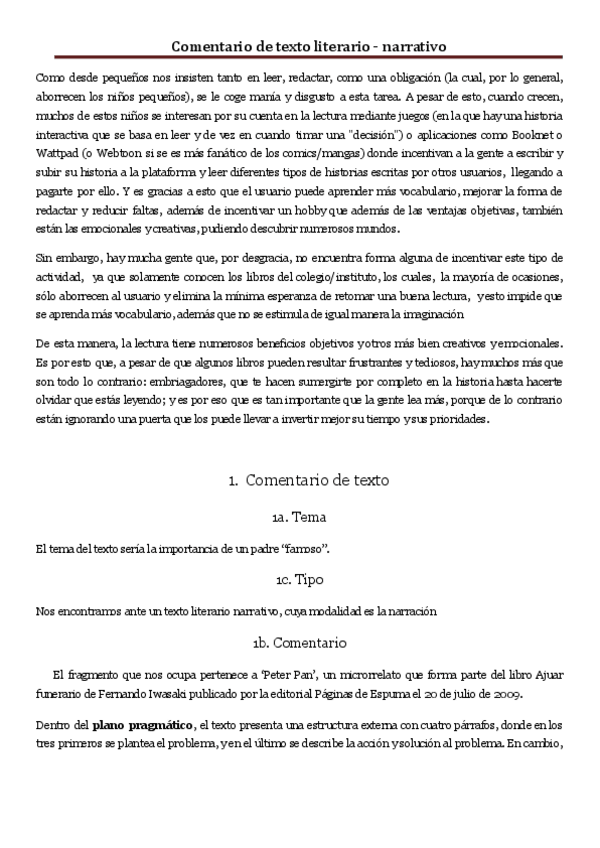 Comentario de texto literario - narrativo

Como desde pequeños nos insisten tanto en leer, redactar, como una obligación (la cual, por lo general, aborrecen los niños pequeños), se le coge manía y disgusto a esta tarea. A pesar de esto, cuando crecen, muchos de estos niños se interesan por su cuenta en la lectura mediante juegos (en la que hay una historia interactiva que se basa en leer y de vez en cuando tomar una "decisión") o aplicaciones como Booknet o Wattpad (o Webtoon si se es más fanático de los comics/mangas) donde incentivan a la gente a escribir y subir su historia a la plataforma y leer diferentes tipos de historias escritas por otros usuarios, llegando a pagarte por ello. Y es gracias a esto que el usuario puede aprender más vocabulario, mejorar la forma de redactar y reducir faltas, además de incentivar un hobby que además de las ventajas objetivas, también están las emocionales y creativas, pudiendo descubrir numerosos mundos.

Sin embargo, hay mucha gente que, por desgracia, no encuentra forma alguna de incentivar este tipo de actividad, ya que solamente conocen los libros del colegio/instituto, los cuales, la mayoría de ocasiones, sólo aborrecen al usuario y elimina la mínima esperanza de retomar una buena lectura, y esto impide que se aprenda más vocabulario, además que no se estimula de igual manera la imaginación

De esta manera, la lectura tiene numerosos beneficios objetivos y otros más bien creativos y emocionales. Es por esto que, a pesar de que algunos libros pueden resultar frustrantes y tediosos, hay muchos más que son todo lo contrario: embriagadores, que te hacen sumergirte por completo en la historia hasta hacerte olvidar que estás leyendo; y es por eso que es tan importante que la gente lea más, porque de lo contrario están ignorando una puerta que los puede llevar a invertir mejor su tiempo y sus prioridades.

1. Comentario de texto

1a. Tema

El tema del texto sería la importancia de un padre "famoso".

1c. Tipo

Nos encontramos ante un texto literario narrativo, cuya modalidad es la narración

1b. Comentario

El fragmento que nos ocupa pertenece a 'Peter Pan', un microrrelato que forma parte del libro Ajuar funerario de Fernando Iwasaki publicado por la editorial Páginas de Espuma el 20 de julio de 2009.

Dentro del **plano pragmático**, el texto presenta una estructura externa con cuatro párrafos, donde en los tres primeros se plantea el problema, y en el último se describe la acción y solución al problema. En cambio,